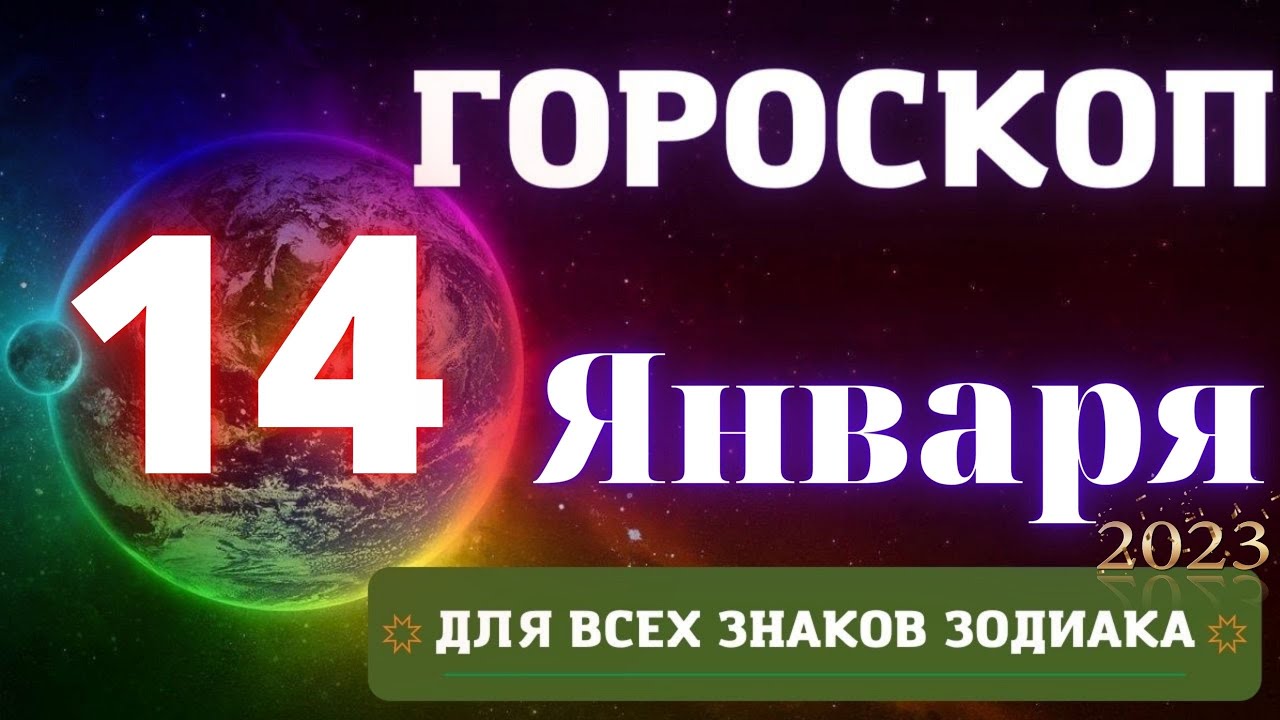 ГОРОСКОП
14 Января
2023
ДЛЯ ВСЕХ ЗНАКОВ ЗОДИАКА